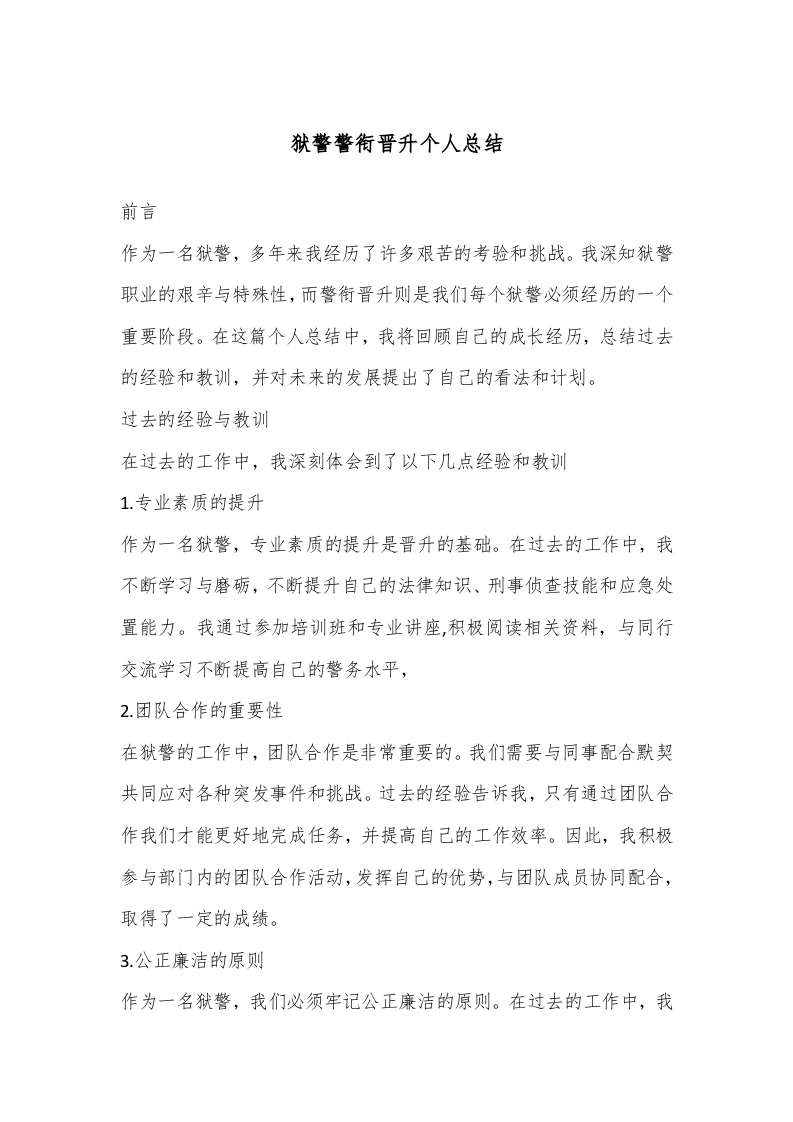 狱警警衔晋升个人总结

前言

作为一名狱警，多年来我经历了许多艰苦的考验和挑战。我深知狱警职业的艰辛与特殊性，而警衔晋升则是我们每个狱警必须经历的一个重要阶段。在这篇个人总结中，我将回顾自己的成长经历，总结过去的经验和教训，并对未来的发展提出了自己的看法和计划。

过去的经验与教训

在过去的工作中，我深刻体会到了以下几点经验和教训

1.专业素质的提升

作为一名狱警，专业素质的提升是晋升的基础。在过去的工作中，我不断学习与磨砺，不断提升自己的法律知识、刑事侦查技能和应急处置能力。我通过参加培训班和专业讲座,积极阅读相关资料，与同行交流学习不断提高自己的警务水平，

2.团队合作的重要性

在狱警的工作中，团队合作是非常重要的。我们需要与同事配合默契共同应对各种突发事件和挑战。过去的经验告诉我，只有通过团队合作我们才能更好地完成任务，并提高自己的工作效率。因此，我积极参与部门内的团队合作活动，发挥自己的优势，与团队成员协同配合，取得了一定的成绩。

3.公正廉洁的原则

作为一名狱警，我们必须牢记公正廉洁的原则。在过去的工作中，我